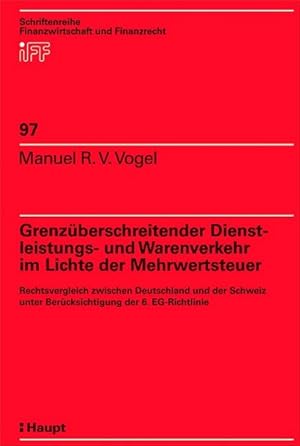 Schriftenreihe
Finanzwirtschaft und Finanzrecht

IFF

97

Manuel R. V. Vogel

Grenzüberschreitender Dienstleistungs- und Warenverkehr im Lichte der Mehrwertsteuer

Rechtsvergleich zwischen Deutschland und der Schweiz unter Berücksichtigung der 6. EG-Richtlinie

Haupt